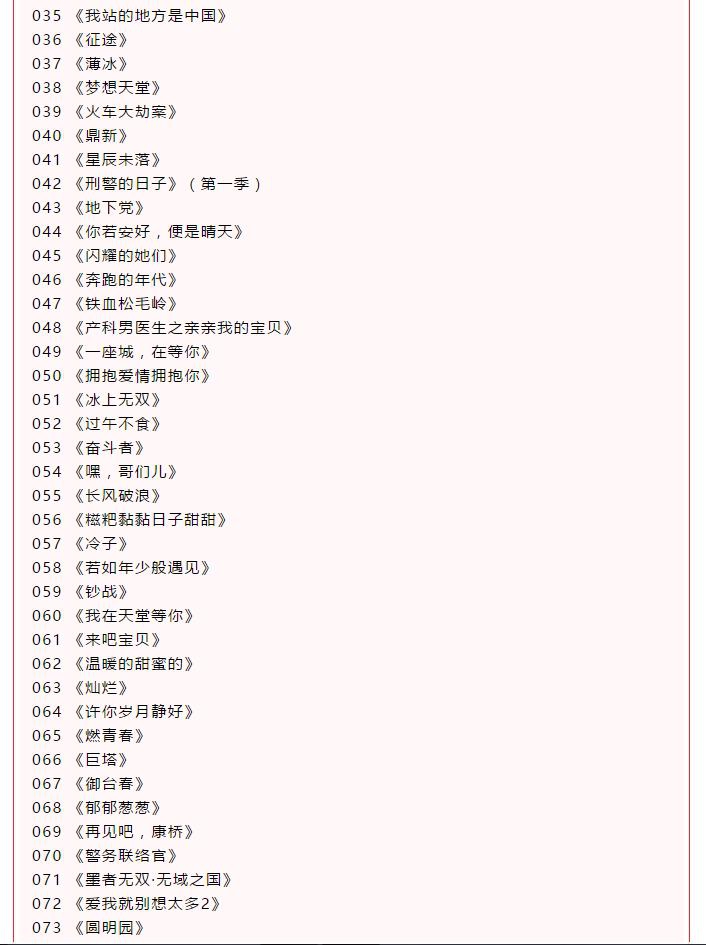 035 《我站的地方是中国》
036 《征途》
037 《薄冰》
038 《梦想天堂》
039 《火车大劫案》
040 《鼎新》
041 《星辰未落》
042 《刑警的日子》（第一季）
043 《地下党》
044 《你若安好，便是晴天》
045 《闪耀的她们》
046 《奔跑的年代》
047 《铁血松毛岭》
048 《产科男医生之亲亲我的宝贝》
049 《一座城，在等你》
050 《拥抱爱情拥抱你》
051 《冰上无双》
052 《过午不食》
053 《奋斗者》
054 《嘿，哥们儿》
055 《长风破浪》
056 《糍粑黏黏日子甜甜》
057 《冷子》
058 《若如年少般遇见》
059 《钞战》
060 《我在天堂等你》
061 《来吧宝贝》
062 《温暖的甜蜜的》
063 《灿烂》
064 《许你岁月静好》
065 《燃青春》
066 《巨塔》
067 《御台春》
068 《郁郁葱葱》
069 《再见吧，康桥》
070 《警务联络官》
071 《墨者无双·无域之国》
072 《爱我就别想太多2》
073 《圆明园》